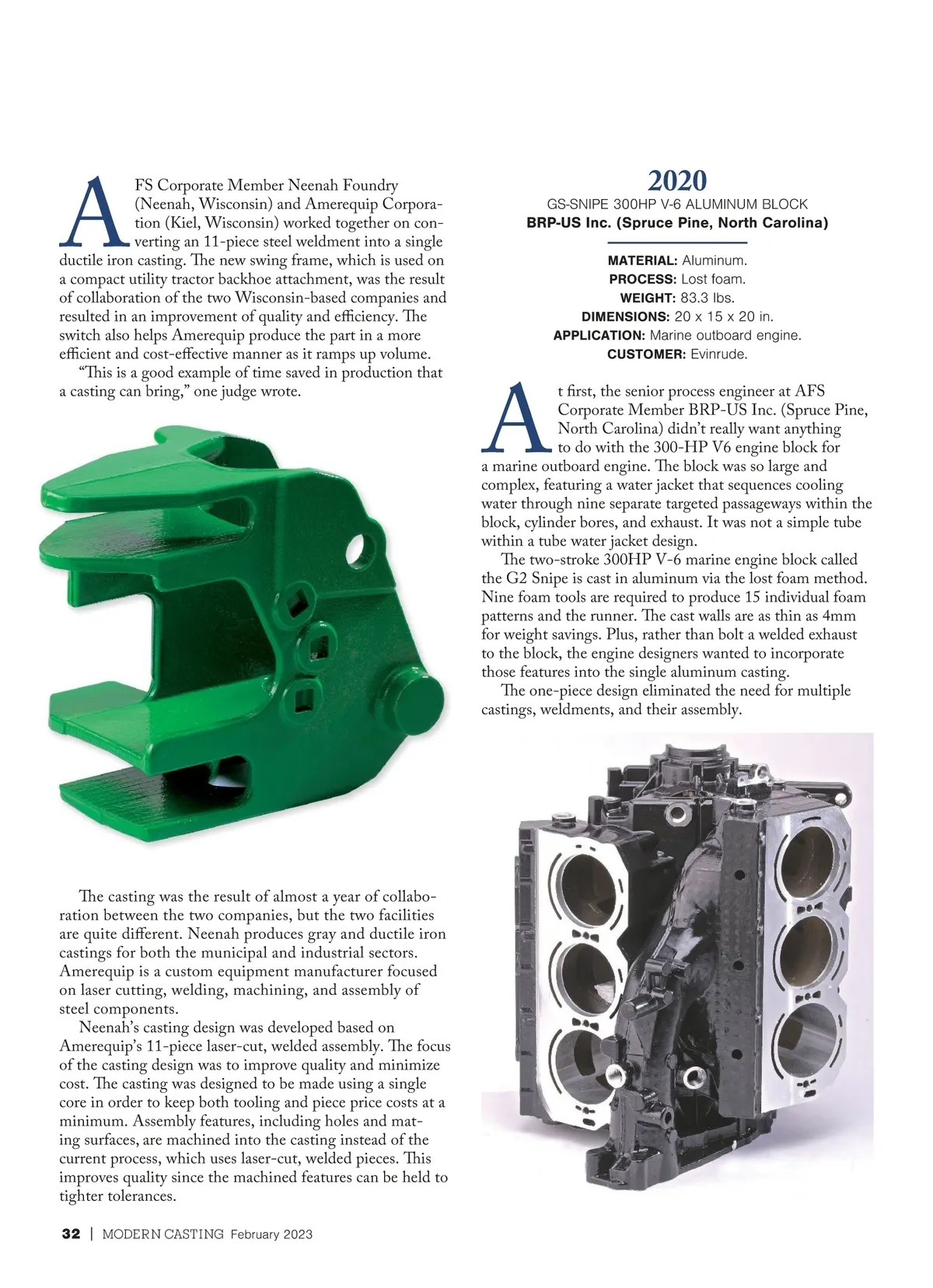 AFS Corporate Member Neenah Foundry (Neenah, Wisconsin) and Amerequip Corporation (Kiel, Wisconsin) worked together on converting an 11-piece steel weldment into a single ductile iron casting. The new swing frame, which is used on a compact utility tractor backhoe attachment, was the result of collaboration of the two Wisconsin-based companies and resulted in an improvement of quality and efficiency. The switch also helps Amerequip produce the part in a more efficient and cost-effective manner as it ramps up volume.

"This is a good example of time saved in production that a casting can bring," one judge wrote.

The casting was the result of almost a year of collaboration between the two companies, but the two facilities are quite different. Neenah produces gray and ductile iron castings for both the municipal and industrial sectors. Amerequip is a custom equipment manufacturer focused on laser cutting, welding, machining, and assembly of steel components.

Neenah's casting design was developed based on Amerequip's 11-piece laser-cut, welded assembly. The focus of the casting design was to improve quality and minimize cost. The casting was designed to be made using a single core in order to keep both tooling and piece price costs at a minimum. Assembly features, including holes and mating surfaces, are machined into the casting instead of the current process, which uses laser-cut, welded pieces. This improves quality since the machined features can be held to tighter tolerances.

2020

GS-SNIPE 300HP V-6 ALUMINUM BLOCK

BRP-US Inc. (Spruce Pine, North Carolina)

MATERIAL: Aluminum.
PROCESS: Lost foam.
WEIGHT: 83.3 lbs.
DIMENSIONS: 20 x 15 x 20 in.
APPLICATION: Marine outboard engine.
CUSTOMER: Evinrude.

At first, the senior process engineer at AFS Corporate Member BRP-US Inc. (Spruce Pine, North Carolina) didn't really want anything to do with the 300-HP V6 engine block for a marine outboard engine. The block was so large and complex, featuring a water jacket that sequences cooling water through nine separate targeted passageways within the block, cylinder bores, and exhaust. It was not a simple tube within a tube water jacket design.

The two-stroke 300HP V-6 marine engine block called the G2 Snipe is cast in aluminum via the lost foam method. Nine foam tools are required to produce 15 individual foam patterns and the runner. The cast walls are as thin as 4mm for weight savings. Plus, rather than bolt a welded exhaust to the block, the engine designers wanted to incorporate those features into the single aluminum casting.

The one-piece design eliminated the need for multiple castings, weldments, and their assembly.

32 | MODERN CASTING February 2023